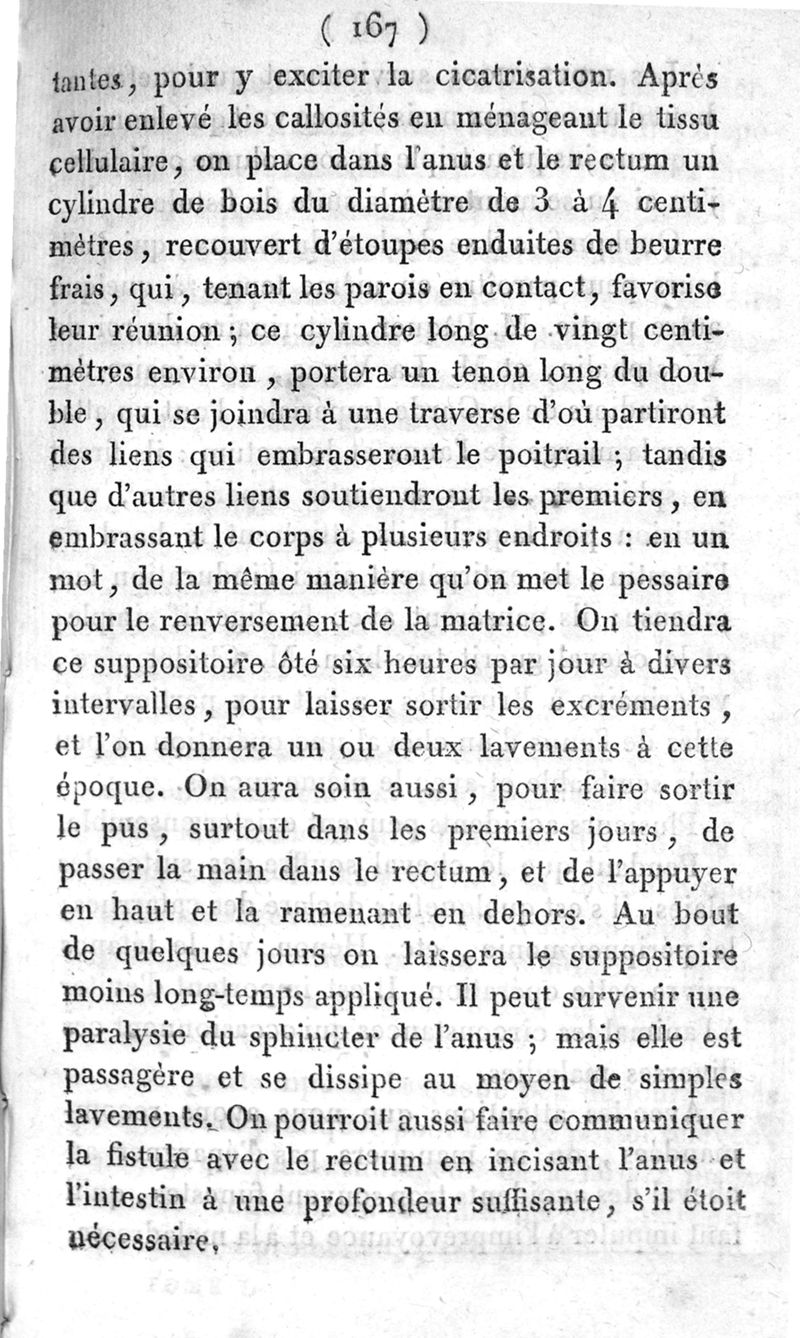 ( 167 )

tantes, pour y exciter la cicatrisation. Après avoir enlevé les callosités en ménageant le tissu cellulaire, on place dans l'anus et le rectum un cylindre de bois du diamètre de 3 à 4 centimètres, recouvert d'étoupes enduites de beurre frais, qui, tenant les parois en contact, favorise leur réunion ; ce cylindre long de vingt centimètres environ, portera un tenon long du double, qui se joindra à une traverse d'où partiront des liens qui embrasseront le poitrail ; tandis que d'autres liens soutiendront les premiers, en embrassant le corps à plusieurs endroits : en un mot, de la même manière qu'on met le pessaire pour le renversement de la matrice. On tiendra ce suppositoire ôté six heures par jour à divers intervalles, pour laisser sortir les excréments, et l'on donnera un ou deux lavements à cette époque. On aura soin aussi, pour faire sortir le pus, surtout dans les premiers jours, de passer la main dans le rectum, et de l'appuyer en haut et la ramenant en dehors. Au bout de quelques jours on laissera le suppositoire moins long-temps appliqué. Il peut survenir une paralysie du sphincter de l'anus ; mais elle est passagère et se dissipe au moyen de simples lavements. On pourroit aussi faire communiquer la fistule avec le rectum en incisant l'anus et l'intestin à une profondeur suffisante, s'il étoit nécessaire.